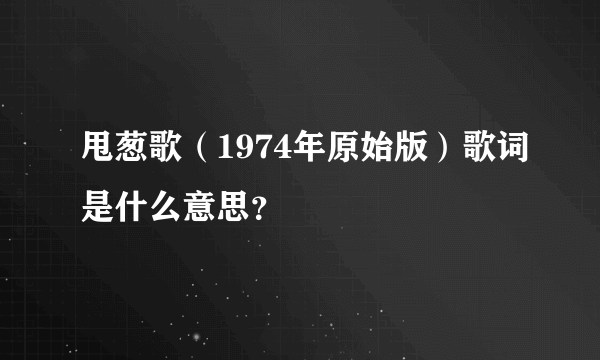 甩葱歌（1974年原始版）歌词是什么意思?